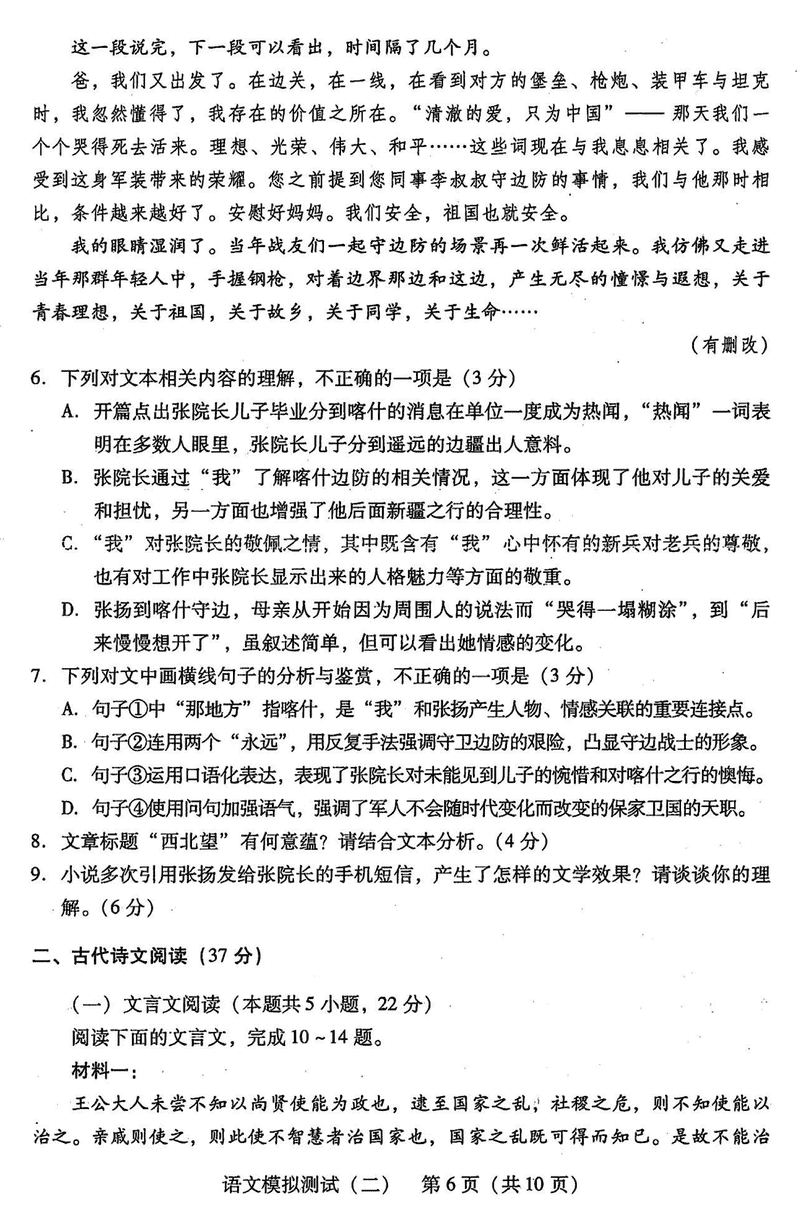 这一段说完，下一段可以看出，时间隔了几个月。

爸，我们又出发了。在边关，在一线，在看到对方的堡垒、枪炮、装甲车与坦克时，我忽然懂得了，我存在的价值之所在。“清澈的爱，只为中国”——那天我们一个个哭得死去活来。理想、光荣、伟大、和平……这些词现在与我息息相关了。我感受到这身军装带来的荣耀。您之前提到您同事李叔叔守边防的事情，我们与他那时相比，条件越来越好了。安慰好妈妈。我们安全，祖国也就安全。

我的眼睛湿润了。当年战友们一起守边防的场景再一次鲜活起来。我仿佛又走进当年那群年轻人中，手握钢枪，对着边界那边和这边，产生无尽的憧憬与遐想，关于青春理想，关于祖国，关于故乡，关于同学，关于生命……

（有删改）

6. 下列对文本相关内容的理解，不正确的一项是（3分）

A. 开篇点出张院长儿子毕业分到喀什的消息在单位一度成为热闻，“热闻”一词表明在多数人眼里，张院长儿子分到遥远的边疆出人意料。

B. 张院长通过“我”了解喀什边防的相关情况，这一方面体现了他对儿子的关爱和担忧，另一方面也增强了他后面新疆之行的合理性。

C. “我”对张院长的敬佩之情，其中既含有“我”心中怀有的新兵对老兵的尊敬，也有对工作中张院长显示出来的人格魅力等方面的敬重。

D. 张扬到喀什守边，母亲从开始因为周围人的说法而“哭得一塌糊涂”，到“后来慢慢想开了”，虽叙述简单，但可以看出她情感的变化。

7. 下列对文中画横线句子的分析与鉴赏，不正确的一项是（3分）

A. 句子①中“那地方”指喀什，是“我”和张扬产生人物、情感关联的重要连接点。

B. 句子②连用两个“永远”，用反复手法强调守卫边防的艰险，凸显守边战士的形象。

C. 句子③运用口语化表达，表现了张院长对未能见到儿子的惋惜和对喀什之行的懊悔。

D. 句子④使用问句加强语气，强调了军人不会随时代变化而改变的保家卫国的天职。

8. 文章标题“西北望”有何意蕴？请结合文本分析。（4分）

9. 小说多次引用张扬发给张院长的手机短信，产生了怎样的文学效果？请谈谈你的理解。（6分）

二、古代诗文阅读（37分）

（一）文言文阅读（本题共5小题，22分）

阅读下面的文言文，完成10～14题。

材料一：

王公大人未尝不知以尚贤使能为政也，逮至国家之乱，社稷之危，则不知使能以治之。亲戚则使之，则此使不智慧者治国家也，国家之乱既可得而知已。是故不能治

语文模拟测试（二） 第6页（共10页）